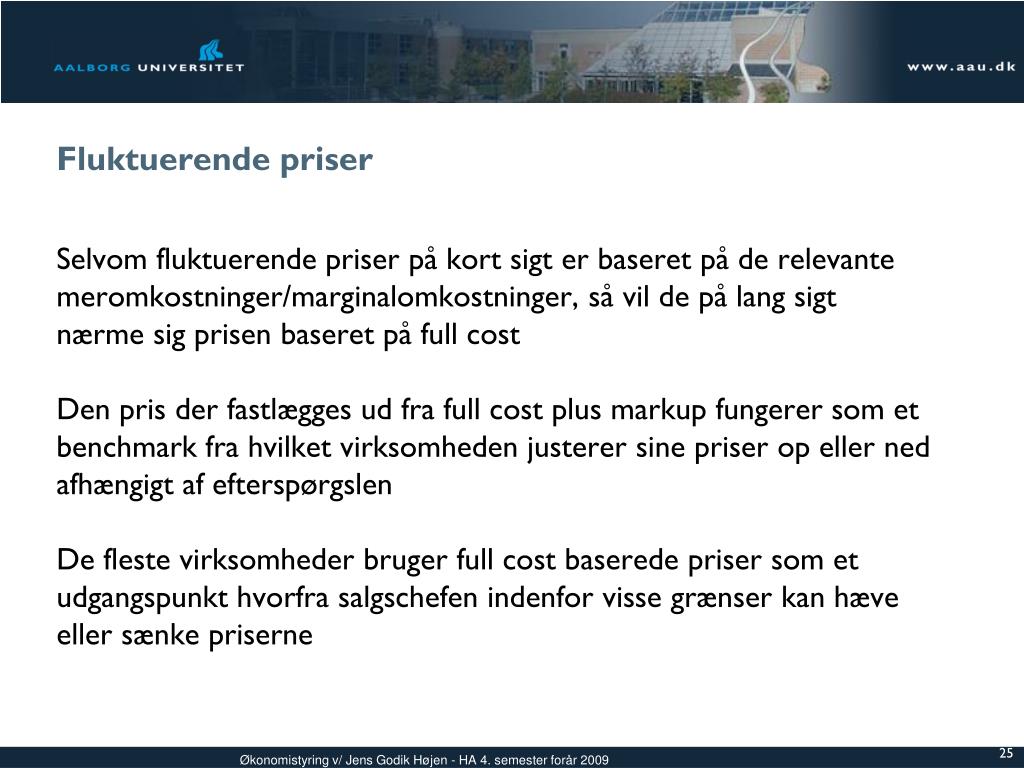 AALBORG UNIVERSITET

www.aau.dk

Fluktuerende priser

Selvom fluktuerende priser på kort sigt er baseret på de relevante meromkostninger/marginalomkostninger, så vil de på lang sigt nærme sig prisen baseret på full cost

Den pris der fastlægges ud fra full cost plus markup fungerer som et benchmark fra hvilket virksomheden justerer sine priser op eller ned afhængigt af efterspørgslen

De fleste virksomheder bruger full cost baserede priser som et udgangspunkt hvorfra salgschefen indenfor visse grænser kan hæve eller sænke priserne

Økonomistyring v/ Jens Godik Højen - HA 4. semester forår 2009

25